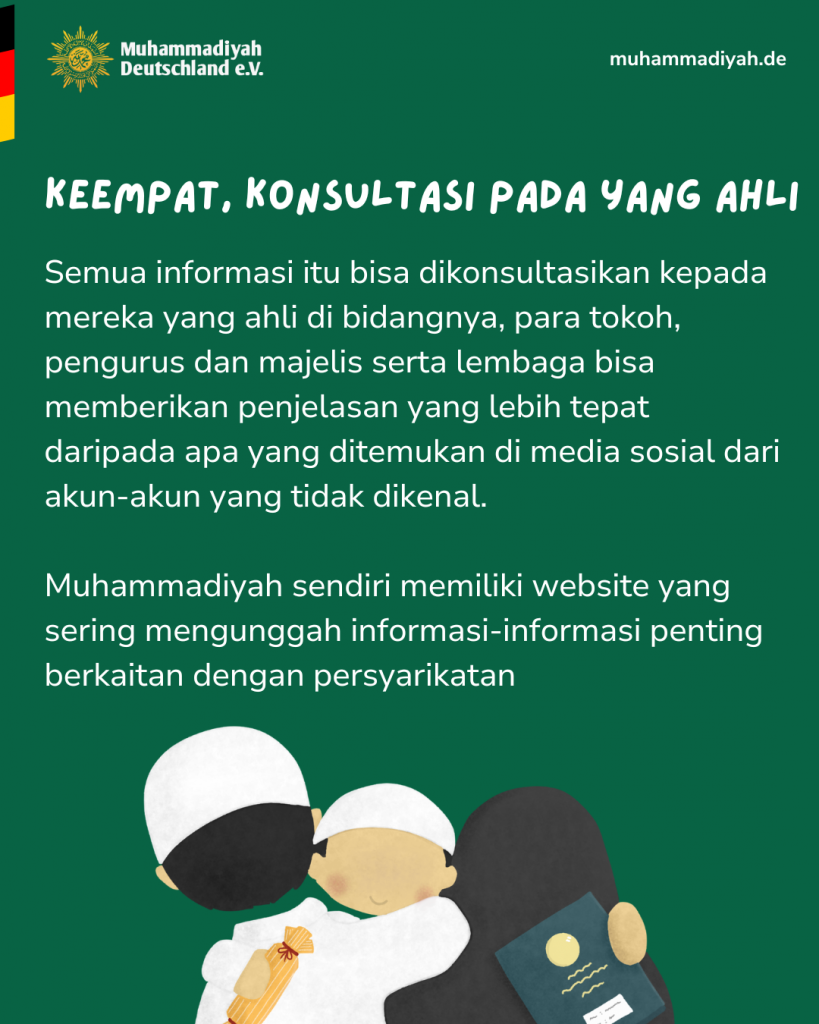 Muhammadiyah Deutschland e.V.

muhammadiyah.de

KEEMPAT, KONSULTASI PADA YANG AHLI

Semua informasi itu bisa dikonsultasikan kepada mereka yang ahli di bidangnya, para tokoh, pengurus dan majelis serta lembaga bisa memberikan penjelasan yang lebih tepat daripada apa yang ditemukan di media sosial dari akun-akun yang tidak dikenal.

Muhammadiyah sendiri memiliki website yang sering mengunggah informasi-informasi penting berkaitan dengan persyarikatan